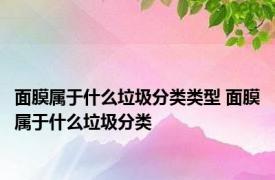 面膜属于什么垃圾分类类型 面膜属于什么垃圾分类